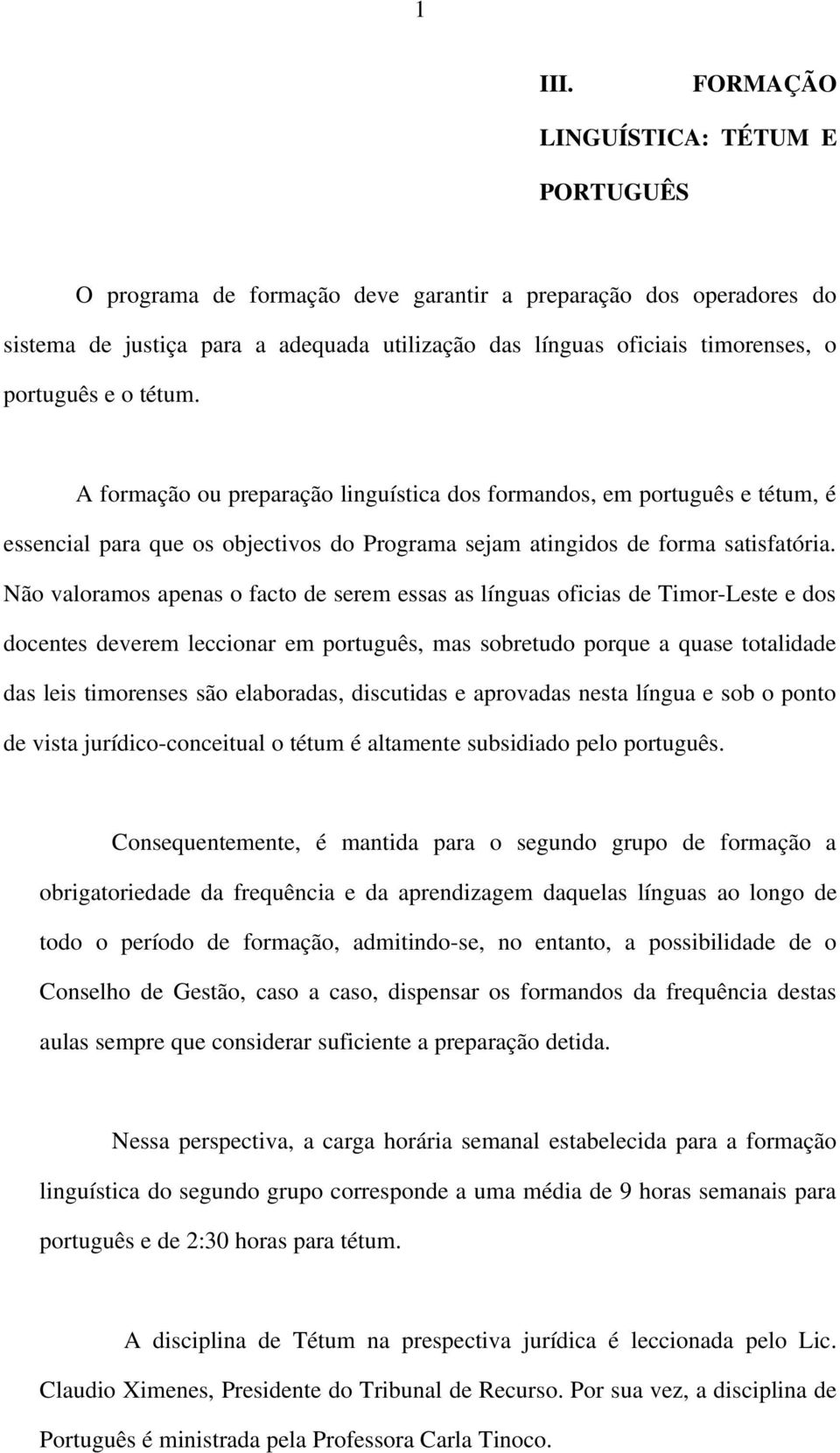 1

III. FORMAÇÃO LINGUÍSTICA: TÉTUM E PORTUGUÊS

O programa de formação deve garantir a preparação dos operadores do sistema de justiça para a adequada utilização das línguas oficiais timorenses, o português e o tétum.

A formação ou preparação linguística dos formandos, em português e tétum, é essencial para que os objectivos do Programa sejam atingidos de forma satisfatória. Não valoramos apenas o facto de serem essas as línguas oficias de Timor-Leste e dos docentes deverem leccionar em português, mas sobretudo porque a quase totalidade das leis timorenses são elaboradas, discutidas e aprovadas nesta língua e sob o ponto de vista jurídico-conceitual o tétum é altamente subsidiado pelo português.

Consequentemente, é mantida para o segundo grupo de formação a obrigatoriedade da frequência e da aprendizagem daquelas línguas ao longo de todo o período de formação, admitindo-se, no entanto, a possibilidade de o Conselho de Gestão, caso a caso, dispensar os formandos da frequência destas aulas sempre que considerar suficiente a preparação detida.

Nessa perspectiva, a carga horária semanal estabelecida para a formação linguística do segundo grupo corresponde a uma média de 9 horas semanais para português e de 2:30 horas para tétum.

A disciplina de Tétum na prespectiva jurídica é leccionada pelo Lic. Claudio Ximenes, Presidente do Tribunal de Recurso. Por sua vez, a disciplina de Português é ministrada pela Professora Carla Tinoco.